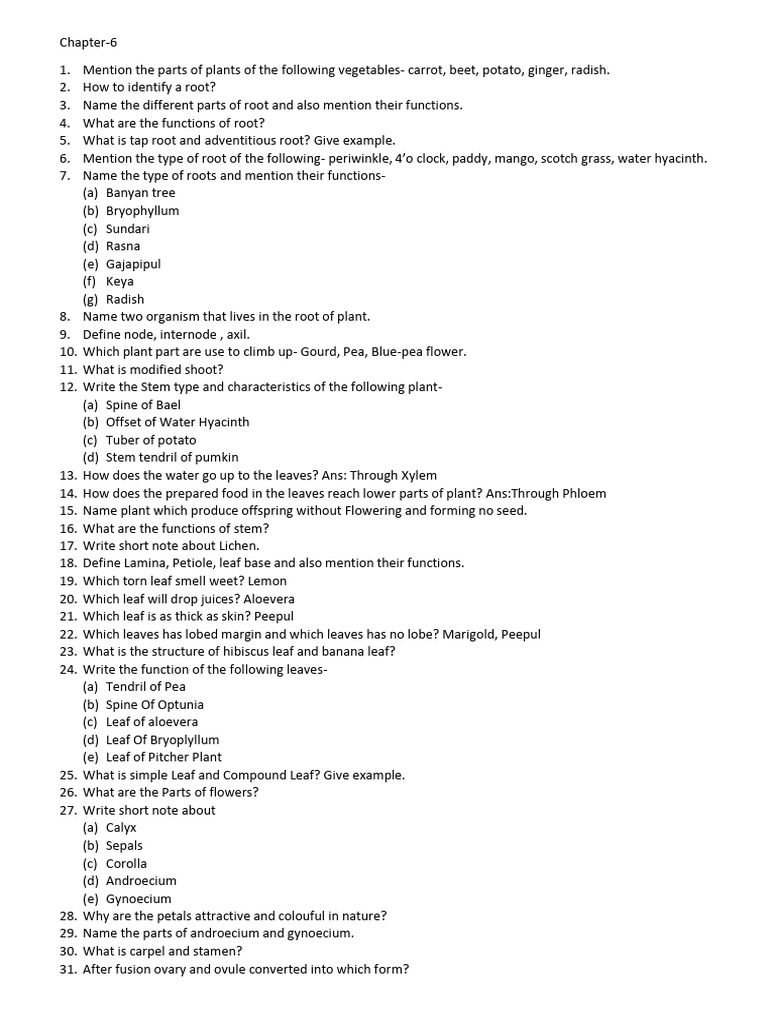 Chapter-6

1. Mention the parts of plants of the following vegetables- carrot, beet, potato, ginger, radish.
2. How to identify a root?
3. Name the different parts of root and also mention their functions.
4. What are the functions of root?
5. What is tap root and adventitious root? Give example.
6. Mention the type of root of the following- periwinkle, 4'o clock, paddy, mango, scotch grass, water hyacinth.
7. Name the type of roots and mention their functions-
(a) Banyan tree
(b) Bryophyllum
(c) Sundari
(d) Rasna
(e) Gajapipul
(f) Keya
(g) Radish
8. Name two organism that lives in the root of plant.
9. Define node, internode , axil.
10. Which plant part are use to climb up- Gourd, Pea, Blue-pea flower.
11. What is modified shoot?
12. Write the Stem type and characteristics of the following plant-
(a) Spine of Bael
(b) Offset of Water Hyacinth
(c) Tuber of potato
(d) Stem tendril of pumkin
13. How does the water go up to the leaves? Ans: Through Xylem
14. How does the prepared food in the leaves reach lower parts of plant? Ans:Through Phloem
15. Name plant which produce offspring without Flowering and forming no seed.
16. What are the functions of stem?
17. Write short note about Lichen.
18. Define Lamina, Petiole, leaf base and also mention their functions.
19. Which torn leaf smell weet? Lemon
20. Which leaf will drop juices? Aloevera
21. Which leaf is as thick as skin? Peepul
22. Which leaves has lobed margin and which leaves has no lobe? Marigold, Peepul
23. What is the structure of hibiscus leaf and banana leaf?
24. Write the function of the following leaves-
(a) Tendril of Pea
(b) Spine Of Optunia
(c) Leaf of aloevera
(d) Leaf Of Bryoplyllum
(e) Leaf of Pitcher Plant
25. What is simple Leaf and Compound Leaf? Give example.
26. What are the Parts of flowers?
27. Write short note about
(a) Calyx
(b) Sepals
(c) Corolla
(d) Androecium
(e) Gynoecium
28. Why are the petals attractive and colouful in nature?
29. Name the parts of androecium and gynoecium.
30. What is carpel and stamen?
31. After fusion ovary and ovule converted into which form?